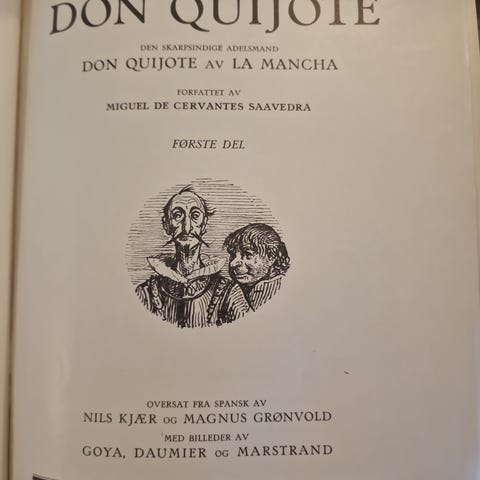 DON QUIJOTE

DEN SKARPSINDIGE ADELSMAND
DON QUIJOTE AV LA MANCHA

FORFATTET AV
MIGUEL DE CERVANTES SAAVEDRA

FØRSTE DEL

OVERSAT FRA SPANSK AV
NILS KJÆR OG MAGNUS GRØNVOLD
MED BILLEDER AV
GOYA, DAUMIER OG MARSTRAND